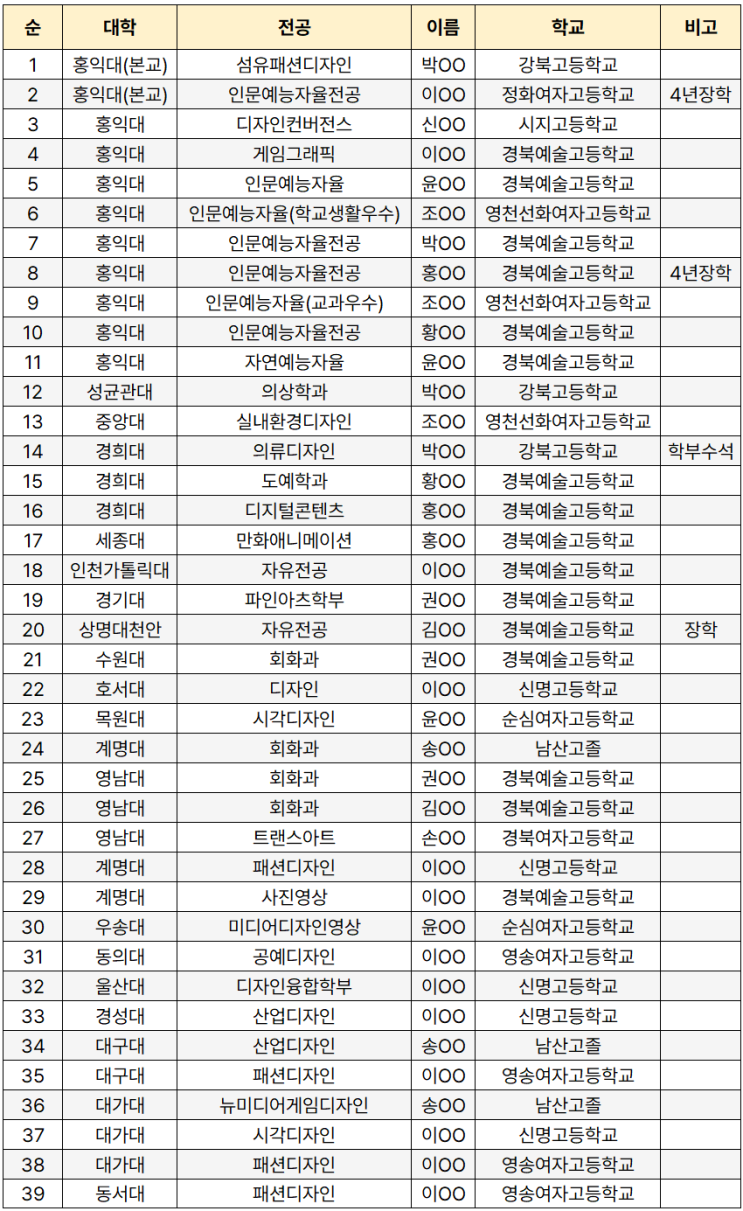 | 순 | 대학 | 전공 | 이름 | 학교 | 비고 |
|---|---|---|---|---|---|
| 1 | 홍익대(본교) | 섬유패션디자인 | 박OO | 강북고등학교 | |
| 2 | 홍익대(본교) | 인문예능자율전공 | 이OO | 정화여자고등학교 | 4년장학 |
| 3 | 홍익대 | 디자인컨버전스 | 신OO | 시지고등학교 | |
| 4 | 홍익대 | 게임그래픽 | 이OO | 경북예술고등학교 | |
| 5 | 홍익대 | 인문예능자율 | 윤OO | 경북예술고등학교 | |
| 6 | 홍익대 | 인문예능자율(학교생활우수) | 조OO | 영천선화여자고등학교 | |
| 7 | 홍익대 | 인문예능자율전공 | 박OO | 경북예술고등학교 | |
| 8 | 홍익대 | 인문예능자율전공 | 홍OO | 경북예술고등학교 | 4년장학 |
| 9 | 홍익대 | 인문예능자율(교과우수) | 조OO | 영천선화여자고등학교 | |
| 10 | 홍익대 | 인문예능자율전공 | 황OO | 경북예술고등학교 | |
| 11 | 홍익대 | 자연예능자율 | 윤OO | 경북예술고등학교 | |
| 12 | 성균관대 | 의상학과 | 박OO | 강북고등학교 | |
| 13 | 중앙대 | 실내환경디자인 | 조OO | 영천선화여자고등학교 | |
| 14 | 경희대 | 의류디자인 | 박OO | 강북고등학교 | 학부수석 |
| 15 | 경희대 | 도예학과 | 황OO | 경북예술고등학교 | |
| 16 | 경희대 | 디지털콘텐츠 | 홍OO | 경북예술고등학교 | |
| 17 | 세종대 | 만화애니메이션 | 홍OO | 경북예술고등학교 | |
| 18 | 인천가톨릭대 | 자유전공 | 이OO | 경북예술고등학교 | |
| 19 | 경기대 | 파인아츠학부 | 권OO | 경북예술고등학교 | |
| 20 | 상명대천안 | 자유전공 | 김OO | 경북예술고등학교 | 장학 |
| 21 | 수원대 | 회화과 | 권OO | 경북예술고등학교 | |
| 22 | 호서대 | 디자인 | 이OO | 신명고등학교 | |
| 23 | 목원대 | 시각디자인 | 윤OO | 순심여자고등학교 | |
| 24 | 계명대 | 회화과 | 송OO | 남산고졸 | |
| 25 | 영남대 | 회화과 | 권OO | 경북예술고등학교 | |
| 26 | 영남대 | 회화과 | 김OO | 경북예술고등학교 | |
| 27 | 영남대 | 트랜스아트 | 손OO | 경북여자고등학교 | |
| 28 | 계명대 | 패션디자인 | 이OO | 신명고등학교 | |
| 29 | 계명대 | 사진영상 | 이OO | 경북예술고등학교 | |
| 30 | 우송대 | 미디어디자인영상 | 윤OO | 순심여자고등학교 | |
| 31 | 동의대 | 공예디자인 | 이OO | 영송여자고등학교 | |
| 32 | 울산대 | 디자인융합학부 | 이OO | 신명고등학교 | |
| 33 | 경성대 | 산업디자인 | 이OO | 신명고등학교 | |
| 34 | 대구대 | 산업디자인 | 송OO | 남산고졸 | |
| 35 | 대구대 | 패션디자인 | 이OO | 영송여자고등학교 | |
| 36 | 대가대 | 뉴미디어게임디자인 | 송OO | 남산고졸 | |
| 37 | 대가대 | 시각디자인 | 이OO | 신명고등학교 | |
| 38 | 대가대 | 패션디자인 | 이OO | 영송여자고등학교 | |
| 39 | 동서대 | 패션디자인 | 이OO | 영송여자고등학교 | |